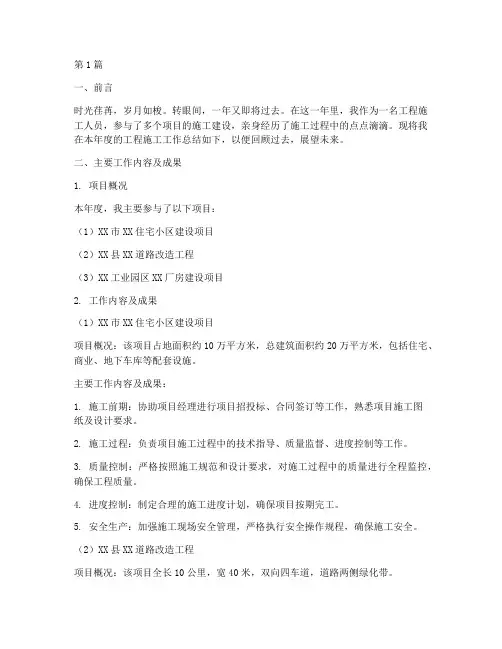 第1篇

一、前言

时光荏苒，岁月如梭。转眼间，一年又即将过去。在这一年里，我作为一名工程施工人员，参与了多个项目的施工建设，亲身经历了施工过程中的点点滴滴。现将我在本年度的工程施工工作总结如下，以便回顾过去，展望未来。

二、主要工作内容及成果

1. 项目概况

本年度，我主要参与了以下项目：

（1）XX市XX住宅小区建设项目

（2）XX县XX道路改造工程

（3）XX工业园区XX厂房建设项目

2. 工作内容及成果

（1）XX市XX住宅小区建设项目

项目概况：该项目占地面积约10万平方米，总建筑面积约20万平方米，包括住宅、商业、地下车库等配套设施。

主要工作内容及成果：

1. 施工前期：协助项目经理进行项目招投标、合同签订等工作，熟悉项目施工图纸及设计要求。

2. 施工过程：负责项目施工过程中的技术指导、质量监督、进度控制等工作。

3. 质量控制：严格按照施工规范和设计要求，对施工过程中的质量进行全程监控，确保工程质量。

4. 进度控制：制定合理的施工进度计划，确保项目按期完工。

5. 安全生产：加强施工现场安全管理，严格执行安全操作规程，确保施工安全。

（2）XX县XX道路改造工程

项目概况：该项目全长10公里，宽40米，双向四车道，道路两侧绿化带。